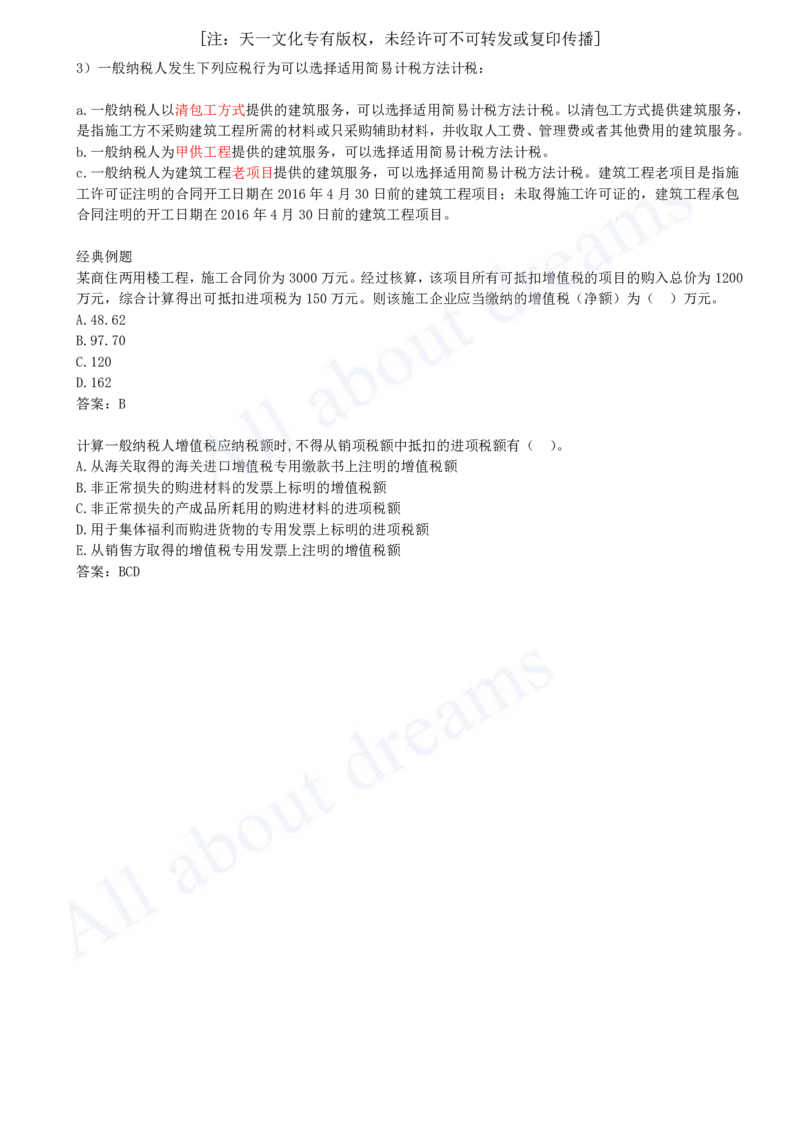 [注：天一文化专有版权，未经许可不可转发或复印传播]

3）一般纳税人发生下列应税行为可以选择适用简易计税方法计税：

a.一般纳税人以清包工方式提供的建筑服务，可以选择适用简易计税方法计税。以清包工方式提供建筑服务，是指施工方不采购建筑工程所需的材料或只采购辅助材料，并收取人工费、管理费或者其他费用的建筑服务。
b.一般纳税人为甲供工程提供的建筑服务，可以选择适用简易计税方法计税。
c.一般纳税人为建筑工程老项目提供的建筑服务，可以选择适用简易计税方法计税。建筑工程老项目是指施工许可证注明的合同开工日期在 2016 年 4 月 30 日前的建筑工程项目；未取得施工许可证的，建筑工程承包合同注明的开工日期在 2016 年 4 月 30 日前的建筑工程项目。

经典例题
某商住两用楼工程，施工合同价为 3000 万元。经过核算，该项目所有可抵扣增值税的项目的购入总价为 1200 万元，综合计算得出可抵扣进项税为 150 万元。则该施工企业应当缴纳的增值税（净额）为（ ）万元。
A.48.62
B.97.70
C.120
D.162
答案：B

计算一般纳税人增值税应纳税额时，不得从销项税额中抵扣的进项税额有（ ）。
A.从海关取得的海关进口增值税专用缴款书上注明的增值税额
B.非正常损失的购进材料的发票上标明的增值税额
C.非正常损失的产成品所耗用的购进材料的进项税额
D.用于集体福利而购进货物的专用发票上标明的进项税额
E.从销售方取得的增值税专用发票上注明的增值税额
答案：BCD

All about dreams
All about dreams